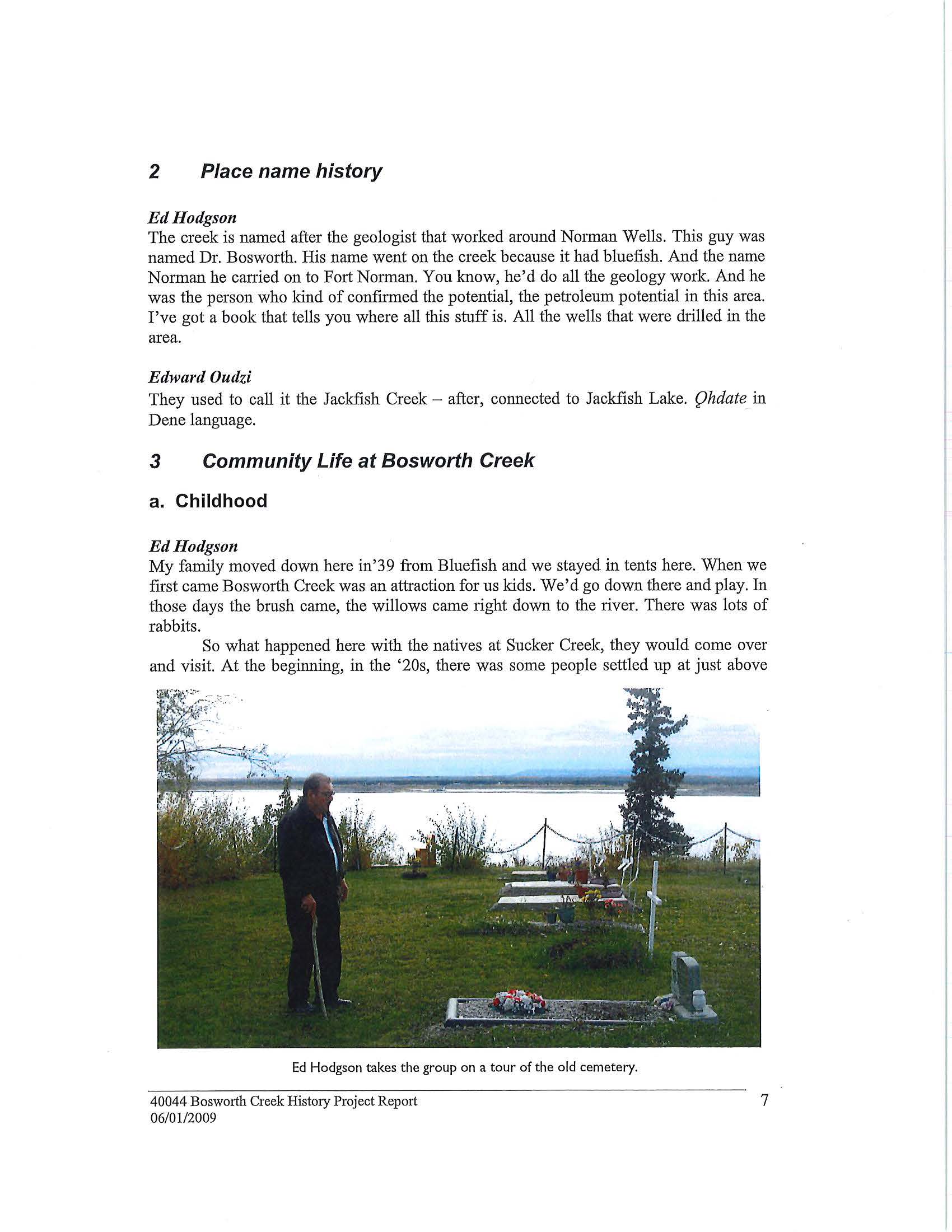 2 Place name history

Ed Hodgson
The creek is named after the geologist that worked around Norman Wells. This guy was named Dr. Bosworth. His name went on the creek because it had bluefish. And the name Norman he carried on to Fort Norman. You know, he'd do all the geology work. And he was the person who kind of confirmed the potential, the petroleum potential in this area. I've got a book that tells you where all this stuff is. All the wells that were drilled in the area.

Edward Oudzi
They used to call it the Jackfish Creek – after, connected to Jackfish Lake. Ǫhdate in Dene language.

3 Community Life at Bosworth Creek

a. Childhood

Ed Hodgson
My family moved down here in'39 from Bluefish and we stayed in tents here. When we first came Bosworth Creek was an attraction for us kids. We'd go down there and play. In those days the brush came, the willows came right down to the river. There was lots of rabbits.

So what happened here with the natives at Sucker Creek, they would come over and visit. At the beginning, in the '20s, there was some people settled up at just above

Ed Hodgson takes the group on a tour of the old cemetery.

40044 Bosworth Creek History Project Report
06/01/2009
7